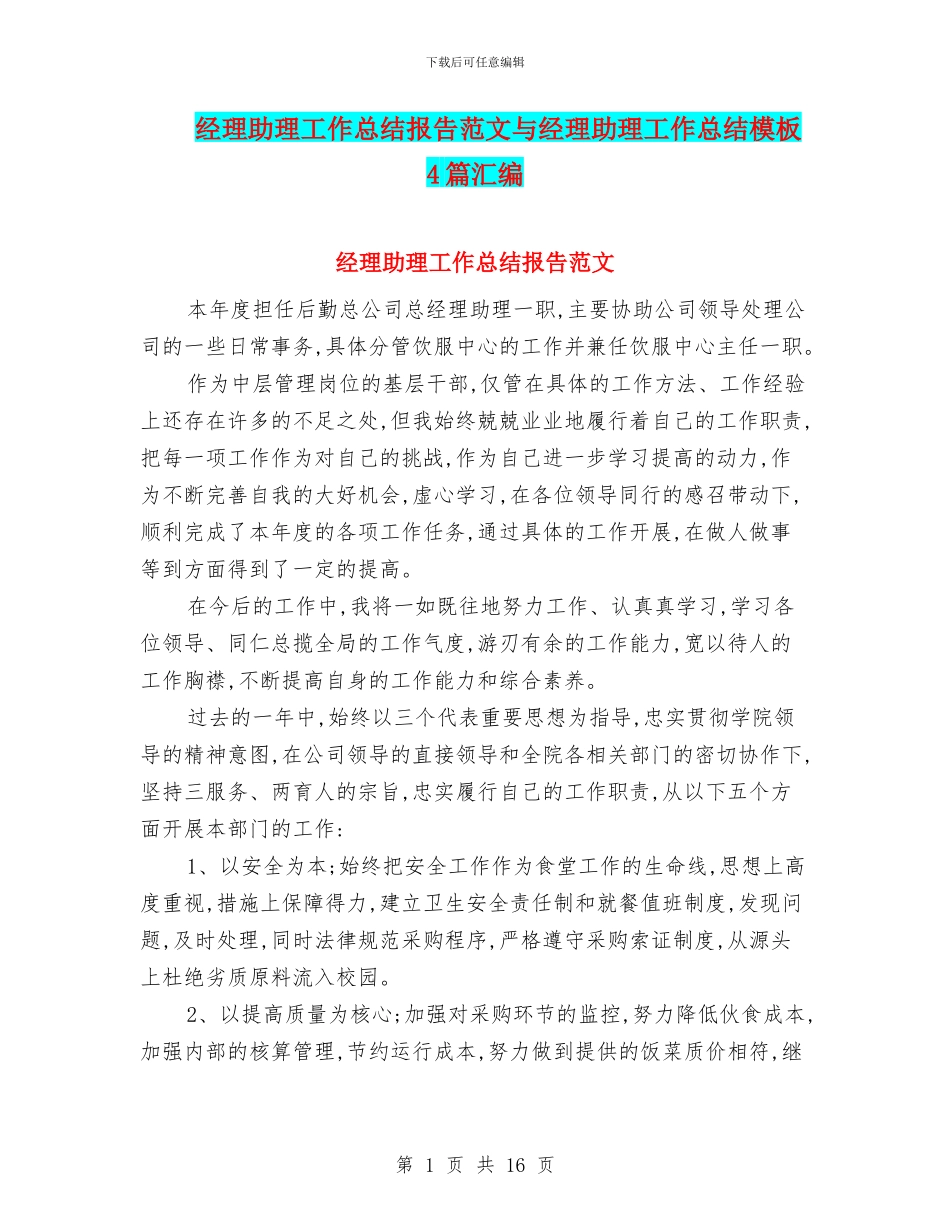 下载后可任意编辑

经理助理工作总结报告范文与经理助理工作总结模板4篇汇编

经理助理工作总结报告范文

本年度担任后勤总公司总经理助理一职,主要协助公司领导处理公司的一些日常事务,具体分管饮服中心的工作并兼任饮服中心主任一职。

作为中层管理岗位的基层干部,仅管在具体的工作方法、工作经验上还存在许多的不足之处,但我始终兢兢业业地履行着自己的工作职责,把每一项工作作为对自己的挑战,作为自己进一步学习提高的动力,作为不断完善自我的大好机会,虚心学习,在各位领导同行的感召带动下,顺利完成了本年度的各项工作任务,通过具体的工作开展,在做人做事等到方面得到了一定的提高。

在今后的工作中,我将一如既往地努力工作、认真真学习,学习各位领导、同仁总揽全局的工作气度,游刃有余的工作能力,宽以待人的工作胸襟,不断提高自身的工作能力和综合素养。

过去的一年中,始终以三个代表重要思想为指导,忠实贯彻学院领导的精神意图,在公司领导的直接领导和全院各相关部门的密切协作下,坚持三服务、两育人的宗旨,忠实履行自己的工作职责,从以下五个方面开展本部门的工作:

1、以安全为本;始终把安全工作作为食堂工作的生命线,思想上高度重视,措施上保障得力,建立卫生安全责任制和就餐值班制度,发现问题,及时处理,同时法律规范采购程序,严格遵守采购索证制度,从源头上杜绝劣质原料流入校园。

2、以提高质量为核心;加强对采购环节的监控,努力降低伙食成本,加强内部的核算管理,节约运行成本,努力做到提供的饭菜质价相符,继

第 1 页 共 16 页